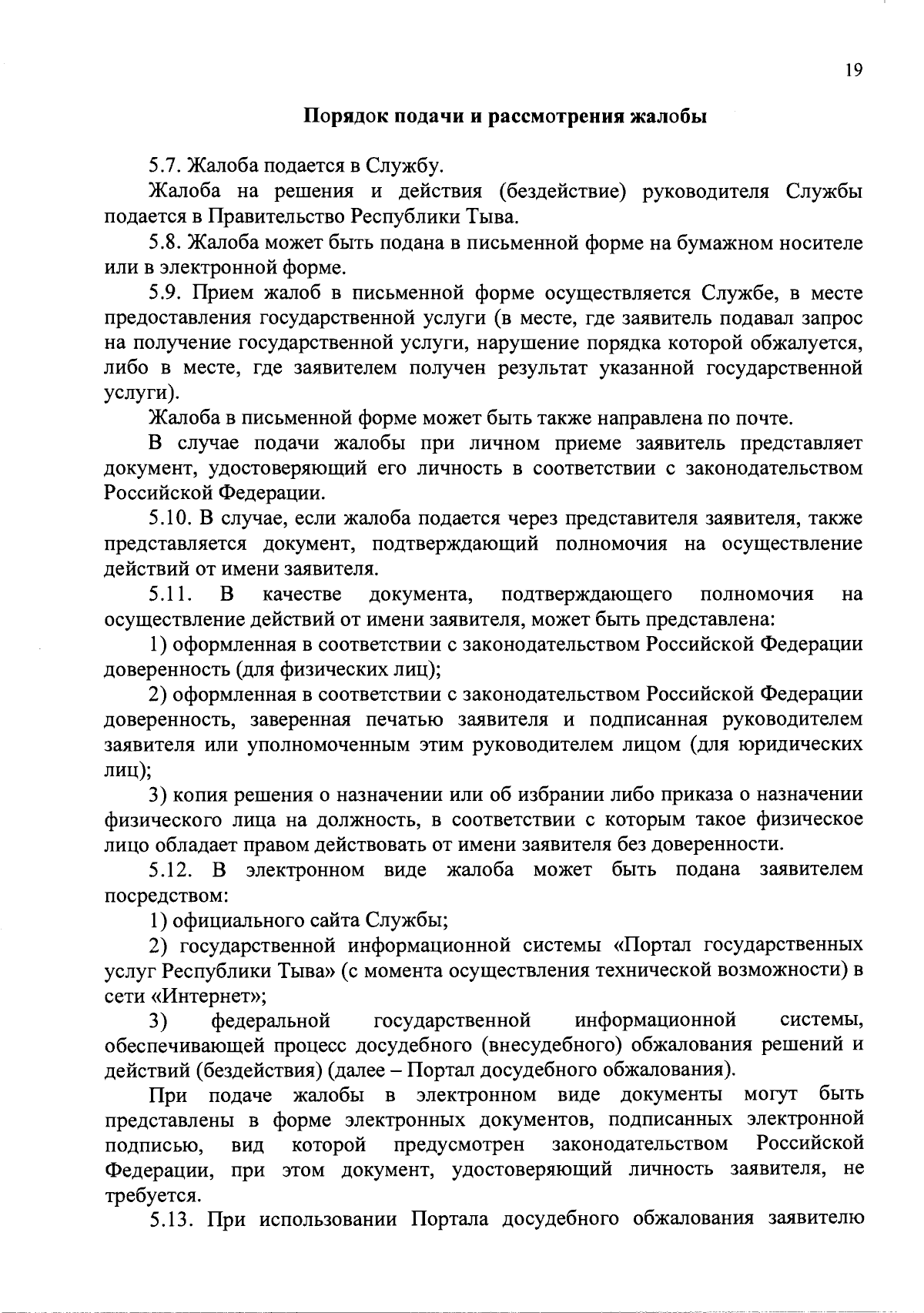 19

Порядок подачи и рассмотрения жалобы

5.7. Жалоба подается в Службу.

Жалоба на решения и действия (бездействие) руководителя Службы подается в Правительство Республики Тыва.

5.8. Жалоба может быть подана в письменной форме на бумажном носителе или в электронной форме.

5.9. Прием жалоб в письменной форме осуществляется Службе, в месте предоставления государственной услуги (в месте, где заявитель подавал запрос на получение государственной услуги, нарушение порядка которой обжалуется, либо в месте, где заявителем получен результат указанной государственной услуги).

Жалоба в письменной форме может быть также направлена по почте.

В случае подачи жалобы при личном приеме заявитель представляет документ, удостоверяющий его личность в соответствии с законодательством Российской Федерации.

5.10. В случае, если жалоба подается через представителя заявителя, также представляется документ, подтверждающий полномочия на осуществление действий от имени заявителя.

5.11. В качестве документа, подтверждающего полномочия на осуществление действий от имени заявителя, может быть представлена:

1) оформленная в соответствии с законодательством Российской Федерации доверенность (для физических лиц);

2) оформленная в соответствии с законодательством Российской Федерации доверенность, заверенная печатью заявителя и подписанная руководителем заявителя или уполномоченным этим руководителем лицом (для юридических лиц);

3) копия решения о назначении или об избрании либо приказа о назначении физического лица на должность, в соответствии с которым такое физическое лицо обладает правом действовать от имени заявителя без доверенности.

5.12. В электронном виде жалоба может быть подана заявителем посредством:

1) официального сайта Службы;

2) государственной информационной системы «Портал государственных услуг Республики Тыва» (с момента осуществления технической возможности) в сети «Интернет»;

3) федеральной государственной информационной системы, обеспечивающей процесс досудебного (внесудебного) обжалования решений и действий (бездействия) (далее – Портал досудебного обжалования).

При подаче жалобы в электронном виде документы могут быть представлены в форме электронных документов, подписанных электронной подписью, вид которой предусмотрен законодательством Российской Федерации, при этом документ, удостоверяющий личность заявителя, не требуется.

5.13. При использовании Портала досудебного обжалования заявителю